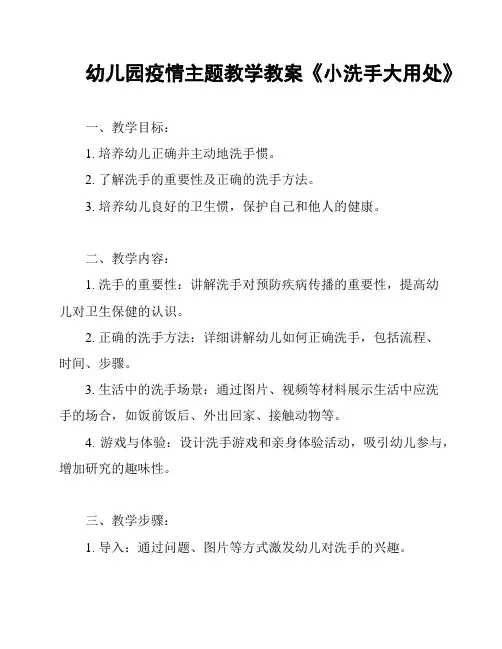 幼儿园疫情主题教学教案《小洗手大用处》

一、教学目标：

1. 培养幼儿正确并主动地洗手惯。

2. 了解洗手的重要性及正确的洗手方法。

3. 培养幼儿良好的卫生惯，保护自己和他人的健康。

二、教学内容：

1. 洗手的重要性：讲解洗手对预防疾病传播的重要性，提高幼儿对卫生保健的认识。

2. 正确的洗手方法：详细讲解幼儿如何正确洗手，包括流程、时间、步骤。

3. 生活中的洗手场景：通过图片、视频等材料展示生活中应洗手的场合，如饭前饭后、外出回家、接触动物等。

4. 游戏与体验：设计洗手游戏和亲身体验活动，吸引幼儿参与，增加研究的趣味性。

三、教学步骤：

1. 导入：通过问题、图片等方式激发幼儿对洗手的兴趣。